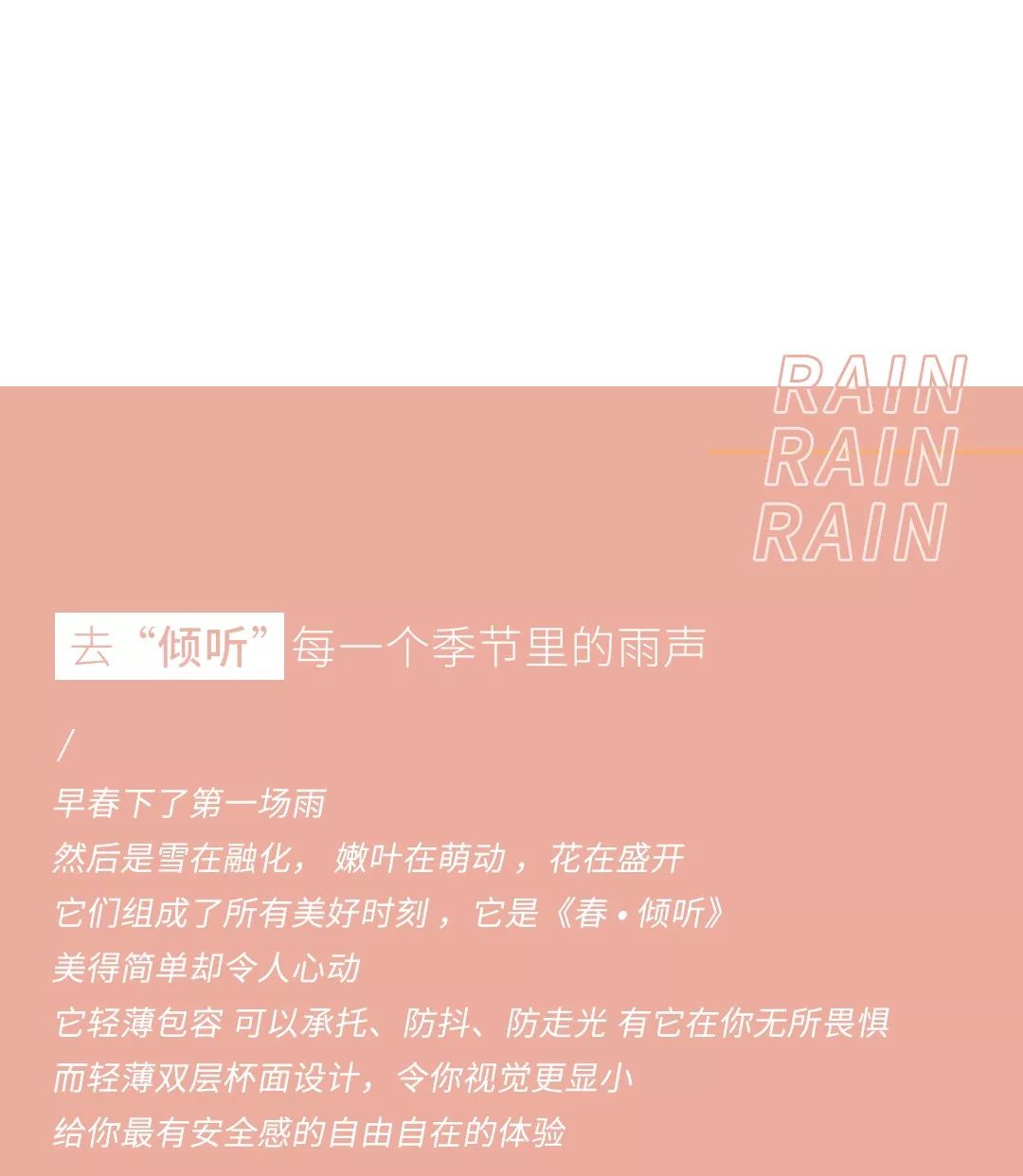 RAIN
RAIN
RAIN

去“倾听”每一个季节里的雨声

/

早春下了第一场雨
然后是雪在融化，嫩叶在萌动，花在盛开
它们组成了所有美好时刻，它是《春·倾听》
美得简单却令人心动
它轻薄包容 可以承托、防抖、防走光 有它在你无所畏惧
而轻薄双层杯面设计，令你视觉更显小
给你最有安全感的自由自在的体验